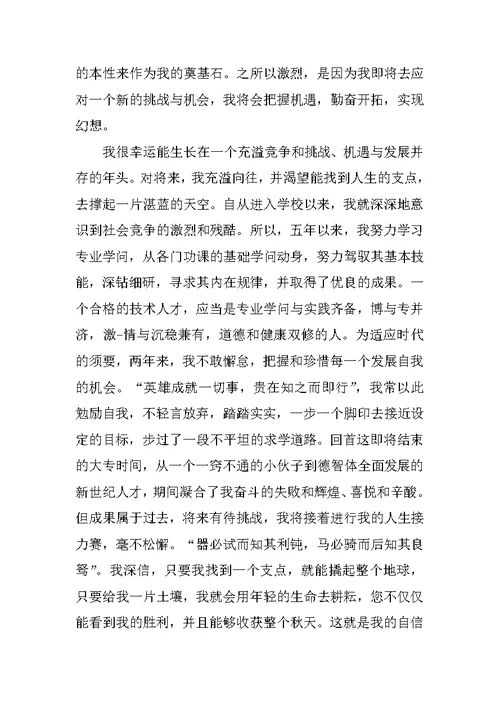 的本性来作为我的奠基石。之所以激烈，是因为我即将去应对一个新的挑战与机会，我将会把握机遇，勤奋开拓，实现幻想。

我很幸运能生长在一个充溢竞争和挑战、机遇与发展并存的年头。对将来，我充溢向往，并渴望能找到人生的支点，去撑起一片湛蓝的天空。自从进入学校以来，我就深深地意识到社会竞争的激烈和残酷。所以，五年以来，我努力学习专业学问，从各门功课的基础学问动身，努力驾驭其基本技能，深钻细研，寻求其内在规律，并取得了优良的成果。一个合格的技术人才，应当是专业学问与实践齐备，博与专并济，激-情与沉稳兼有，道德和健康双修的人。为适应时代的须要，两年来，我不敢懈怠，把握和珍惜每一个发展自我的机会。“英雄成就一切事，贵在知之而即行”，我常以此勉励自我，不轻言放弃，踏踏实实，一步一个脚印去接近设定的目标，步过了一段不平坦的求学道路。回首这即将结束的大专时间，从一个一窍不通的小伙子到德智体全面发展的新世纪人才，期间凝合了我奋斗的失败和辉煌、喜悦和辛酸。但成果属于过去，将来有待挑战，我将接着进行我的人生接力赛，毫不松懈。“器必试而知其利钝，马必骑而后知其良驽”。我深信，只要我找到一个支点，就能撬起整个地球，只要给我一片土壤，我就会用年轻的生命去耕耘，您不仅仅能看到我的胜利，并且能够收获整个秋天。这就是我的自信